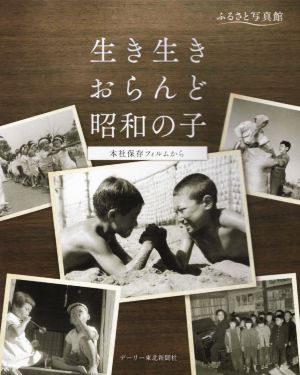 ふるさと写真館

生き生き
おらんど
昭和の子

本社保存フィルムから

デーリー東北新聞社